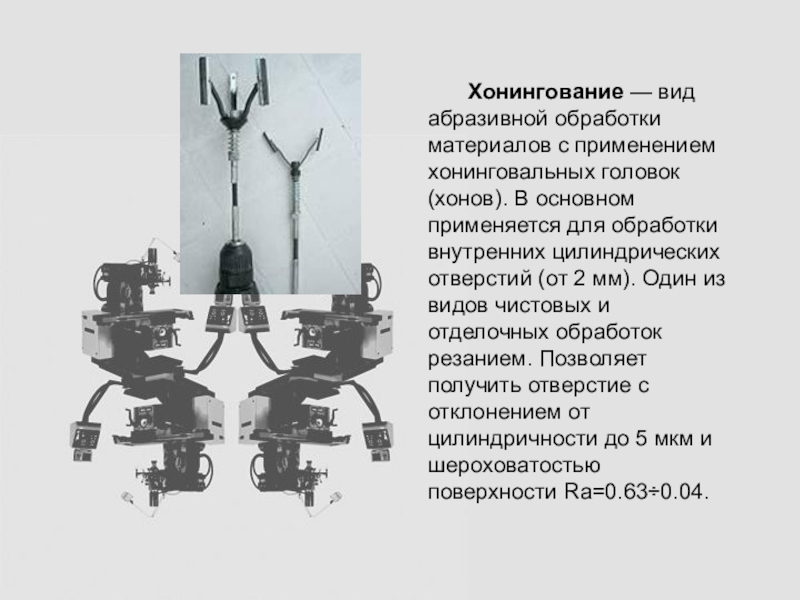 Хонингование — вид абразивной обработки материалов с применением хонинговальных головок (хонов). В основном применяется для обработки внутренних цилиндрических отверстий (от 2 мм). Один из видов чистовых и отделочных обработок резанием. Позволяет получить отверстие с отклонением от цилиндричности до 5 мкм и шероховатостью поверхности Ra=0.63÷0.04.